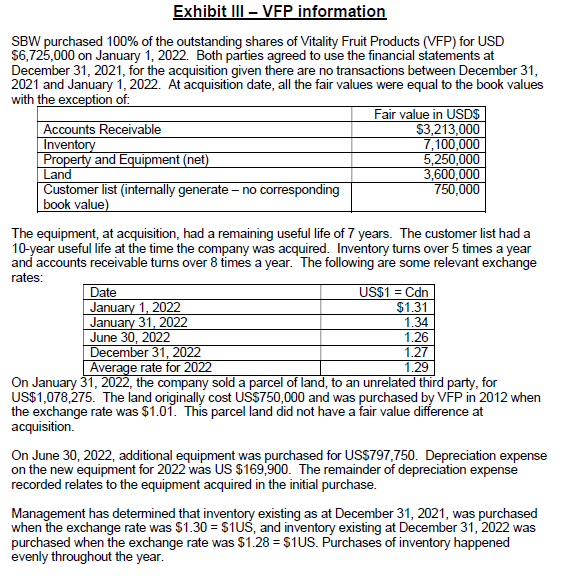 Exhibit III – VFP information

SBW purchased 100% of the outstanding shares of Vitality Fruit Products (VFP) for USD \$6,725,000 on January 1, 2022. Both parties agreed to use the financial statements at December 31, 2021, for the acquisition given there are no transactions between December 31, 2021 and January 1, 2022. At acquisition date, all the fair values were equal to the book values with the exception of:

| | Fair value in USD\$ |
|---|---|
| Accounts Receivable | \$3,213,000 |
| Inventory | 7,100,000 |
| Property and Equipment (net) | 5,250,000 |
| Land | 3,600,000 |
| Customer list (internally generate – no corresponding book value) | 750,000 |

The equipment, at acquisition, had a remaining useful life of 7 years. The customer list had a 10-year useful life at the time the company was acquired. Inventory turns over 5 times a year and accounts receivable turns over 8 times a year. The following are some relevant exchange rates:

| Date | US\$1 = Cdn |
|---|---|
| January 1, 2022 | \$1.31 |
| January 31, 2022 | 1.34 |
| June 30, 2022 | 1.26 |
| December 31, 2022 | 1.27 |
| Average rate for 2022 | 1.29 |

On January 31, 2022, the company sold a parcel of land, to an unrelated third party, for US\$1,078,275. The land originally cost US\$750,000 and was purchased by VFP in 2012 when the exchange rate was \$1.01. This parcel land did not have a fair value difference at acquisition.

On June 30, 2022, additional equipment was purchased for US\$797,750. Depreciation expense on the new equipment for 2022 was US \$169,900. The remainder of depreciation expense recorded relates to the equipment acquired in the initial purchase.

Management has determined that inventory existing as at December 31, 2021, was purchased when the exchange rate was \$1.30 = \$1US, and inventory existing at December 31, 2022 was purchased when the exchange rate was \$1.28 = \$1US. Purchases of inventory happened evenly throughout the year.